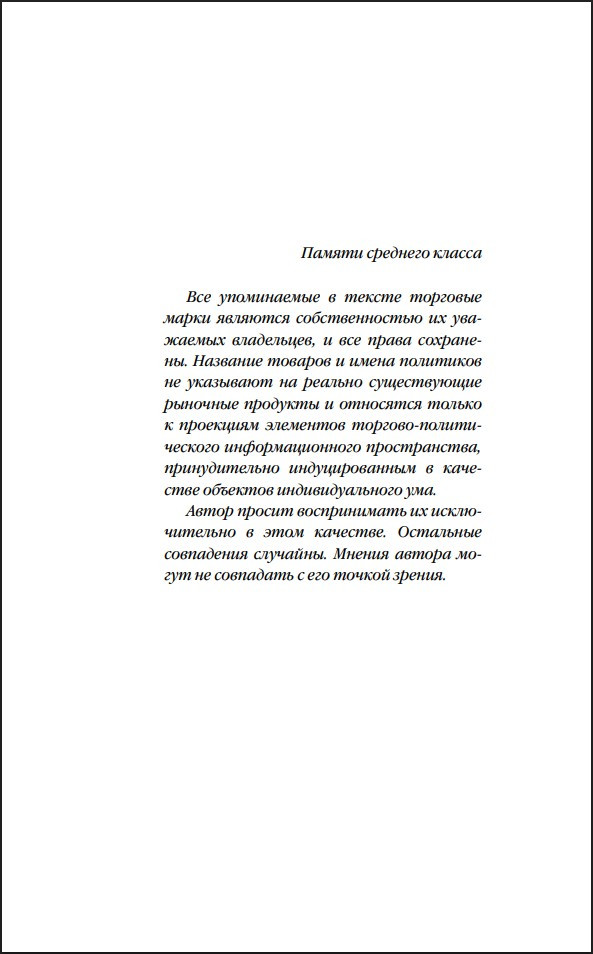 Памяти среднего класса

Все упоминаемые в тексте торговые марки являются собственностью их уважаемых владельцев, и все права сохранены. Название товаров и имена политиков не указывают на реально существующие рыночные продукты и относятся только к проекциям элементов торгово-политического информационного пространства, принудительно индуцированным в качестве объектов индивидуального ума.

Автор просит воспринимать их исключительно в этом качестве. Остальные совпадения случайны. Мнения автора могут не совпадать с его точкой зрения.